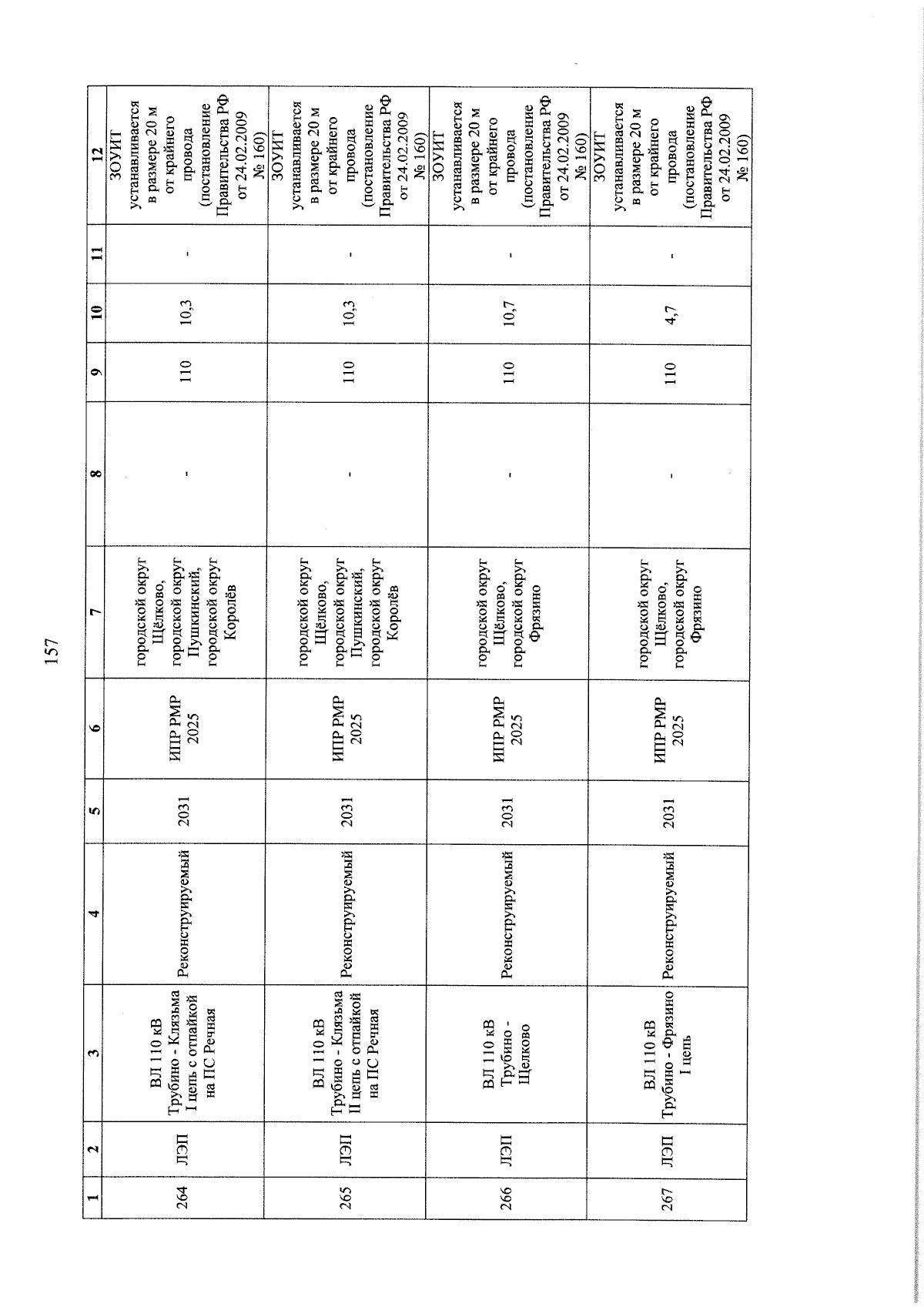 157

| 1 | 2 | 3 | 4 | 5 | 6 | 7 | 8 | 9 | 10 | 11 | 12 |
|---|---|---|---|---|---|---|---|---|---|---|---|
| 264 | ЛЭП | ВЛ 110 кВ Трубино - Клязьма I цепь с отпайкой на ПС Речная | Реконструируемый | 2031 | ИПР РМР 2025 | городской округ Щёлково, городской округ Пушкинский, городской округ Королёв | - | 110 | 10,3 | - | ЗОУИТ устанавливается в размере 20 м от крайнего провода (постановление Правительства РФ от 24.02.2009 № 160) |
| 265 | ЛЭП | ВЛ 110 кВ Трубино - Клязьма II цепь с отпайкой на ПС Речная | Реконструируемый | 2031 | ИПР РМР 2025 | городской округ Щёлково, городской округ Пушкинский, городской округ Королёв | - | 110 | 10,3 | - | ЗОУИТ устанавливается в размере 20 м от крайнего провода (постановление Правительства РФ от 24.02.2009 № 160) |
| 266 | ЛЭП | ВЛ 110 кВ Трубино - Щелково | Реконструируемый | 2031 | ИПР РМР 2025 | городской округ Щёлково, городской округ Фрязино | - | 110 | 10,7 | - | ЗОУИТ устанавливается в размере 20 м от крайнего провода (постановление Правительства РФ от 24.02.2009 № 160) |
| 267 | ЛЭП | ВЛ 110 кВ Трубино - Фрязино I цепь | Реконструируемый | 2031 | ИПР РМР 2025 | городской округ Щёлково, городской округ Фрязино | - | 110 | 4,7 | - | ЗОУИТ устанавливается в размере 20 м от крайнего провода (постановление Правительства РФ от 24.02.2009 № 160) |